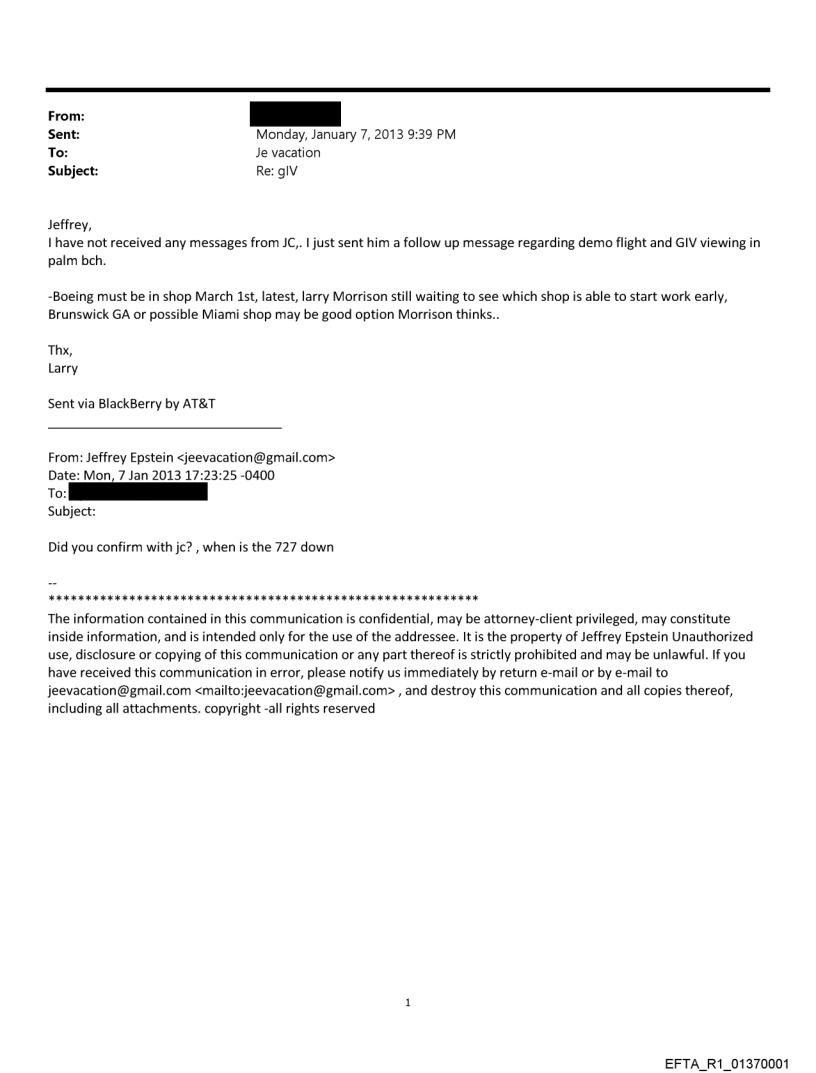 From:
Sent: Monday, January 7, 2013 9:39 PM
To: Je vacation
Subject: Re: gIV

Jeffrey,
I have not received any messages from JC,. I just sent him a follow up message regarding demo flight and GIV viewing in palm bch.

-Boeing must be in shop March 1st, latest, larry Morrison still waiting to see which shop is able to start work early, Brunswick GA or possible Miami shop may be good option Morrison thinks..

Thx,
Larry

Sent via BlackBerry by AT&T

From: Jeffrey Epstein <jeevacation@gmail.com>
Date: Mon, 7 Jan 2013 17:23:25 -0400
To:
Subject:

Did you confirm with jc? , when is the 727 down

--
************************************************************
The information contained in this communication is confidential, may be attorney-client privileged, may constitute inside information, and is intended only for the use of the addressee. It is the property of Jeffrey Epstein Unauthorized use, disclosure or copying of this communication or any part thereof is strictly prohibited and may be unlawful. If you have received this communication in error, please notify us immediately by return e-mail or by e-mail to jeevacation@gmail.com <mailto:jeevacation@gmail.com> , and destroy this communication and all copies thereof, including all attachments. copyright -all rights reserved

1

EFTA_R1_01370001